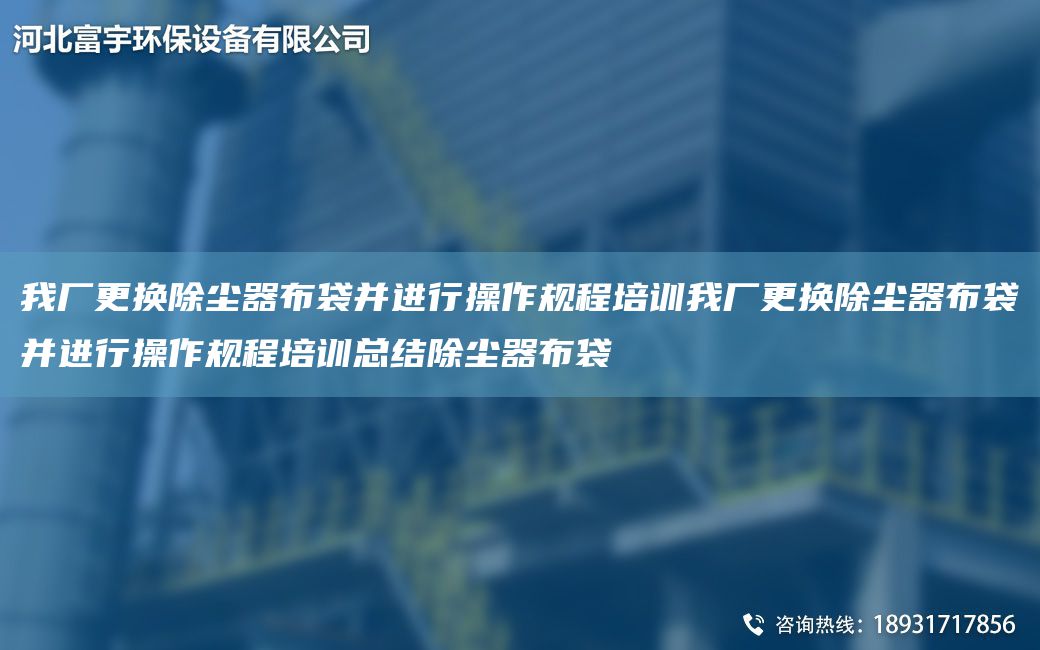 河北富宇环保设备有限公司

我厂更换除尘器布袋并进行操作规程培训我厂更换除尘器布袋并进行操作规程培训总结除尘器布袋

咨询热线：18931717856